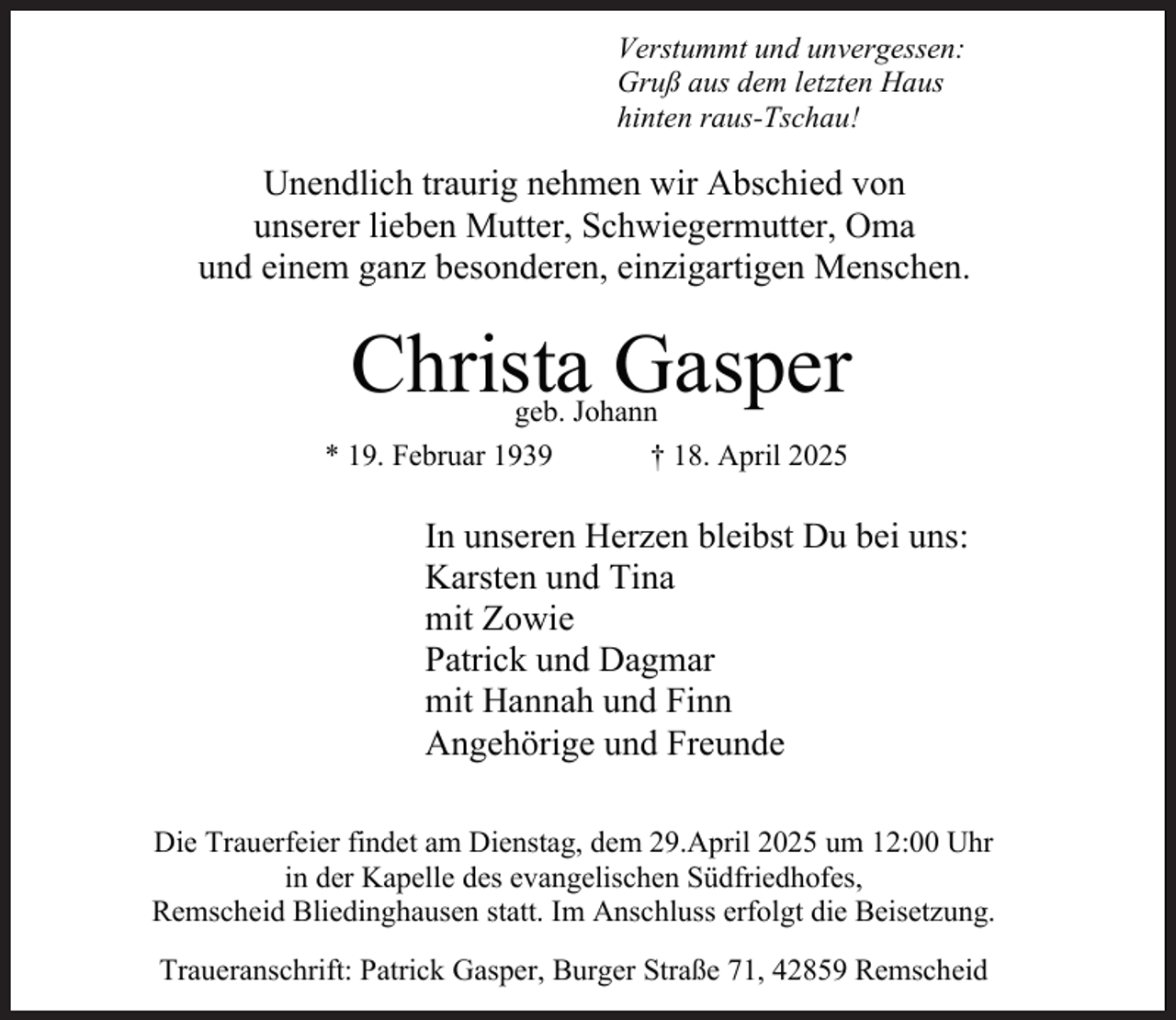 Verstummt und unvergessen:
Gruß aus dem letzten Haus
hinten raus-Tschau!

Unendlich traurig nehmen wir Abschied von unserer lieben Mutter, Schwiegermutter, Oma und einem ganz besonderen, einzigartigen Menschen.

Christa Gasper
geb. Johann

* 19. Februar 1939    † 18. April 2025

In unseren Herzen bleibst Du bei uns:
Karsten und Tina
mit Zowie
Patrick und Dagmar
mit Hannah und Finn
Angehörige und Freunde

Die Trauerfeier findet am Dienstag, dem 29.April 2025 um 12:00 Uhr in der Kapelle des evangelischen Südfriedhofes, Remscheid Bliedinghausen statt. Im Anschluss erfolgt die Beisetzung.

Traueranschrift: Patrick Gasper, Burger Straße 71, 42859 Remscheid